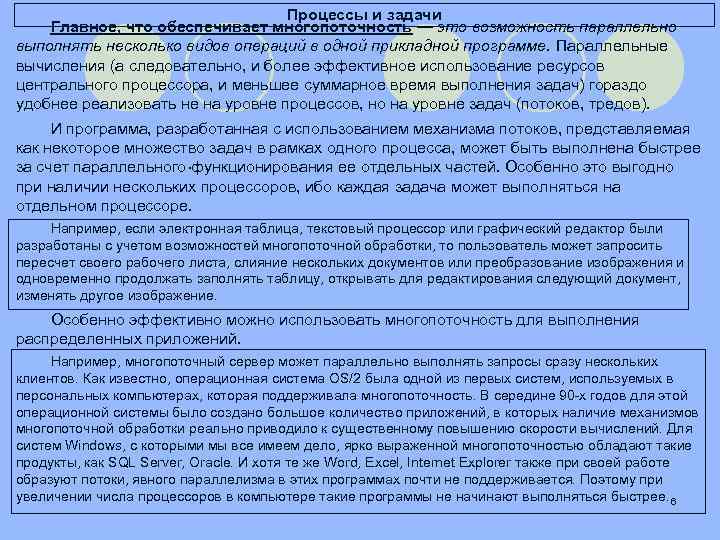 Процессы и задачи

Главное, что обеспечивает многопоточность — это возможность параллельно выполнять несколько видов операций в одной прикладной программе. Параллельные вычисления (а следовательно, и более эффективное использование ресурсов центрального процессора, и меньшее суммарное время выполнения задач) гораздо удобнее реализовать не на уровне процессов, но на уровне задач (потоков, тредов).

И программа, разработанная с использованием механизма потоков, представляемая как некоторое множество задач в рамках одного процесса, может быть выполнена быстрее за счет параллельного функционирования ее отдельных частей. Особенно это выгодно при наличии нескольких процессоров, ибо каждая задача может выполняться на отдельном процессоре.

Например, если электронная таблица, текстовый процессор или графический редактор были разработаны с учетом возможностей многопоточной обработки, то пользователь может запросить пересчет своего рабочего листа, слияние нескольких документов или преобразование изображения и одновременно продолжать заполнять таблицу, открывать для редактирования следующий документ, изменять другое изображение.

Особенно эффективно можно использовать многопоточность для выполнения распределенных приложений.

Например, многопоточный сервер может параллельно выполнять запросы сразу нескольких клиентов. Как известно, операционная система OS/2 была одной из первых систем, используемых в персональных компьютерах, которая поддерживала многопоточность. В середине 90-х годов для этой операционной системы было создано большое количество приложений, в которых наличие механизмов многопоточной обработки реально приводило к существенному повышению скорости вычислений. Для систем Windows, с которыми мы все имеем дело, ярко выраженной многопоточностью обладают такие продукты, как SQL Server, Oracle. И хотя те же Word, Excel, Internet Explorer также при своей работе образуют потоки, явного параллелизма в этих программах почти не поддерживается. Поэтому при увеличении числа процессоров в компьютере такие программы не начинают выполняться быстрее.

6